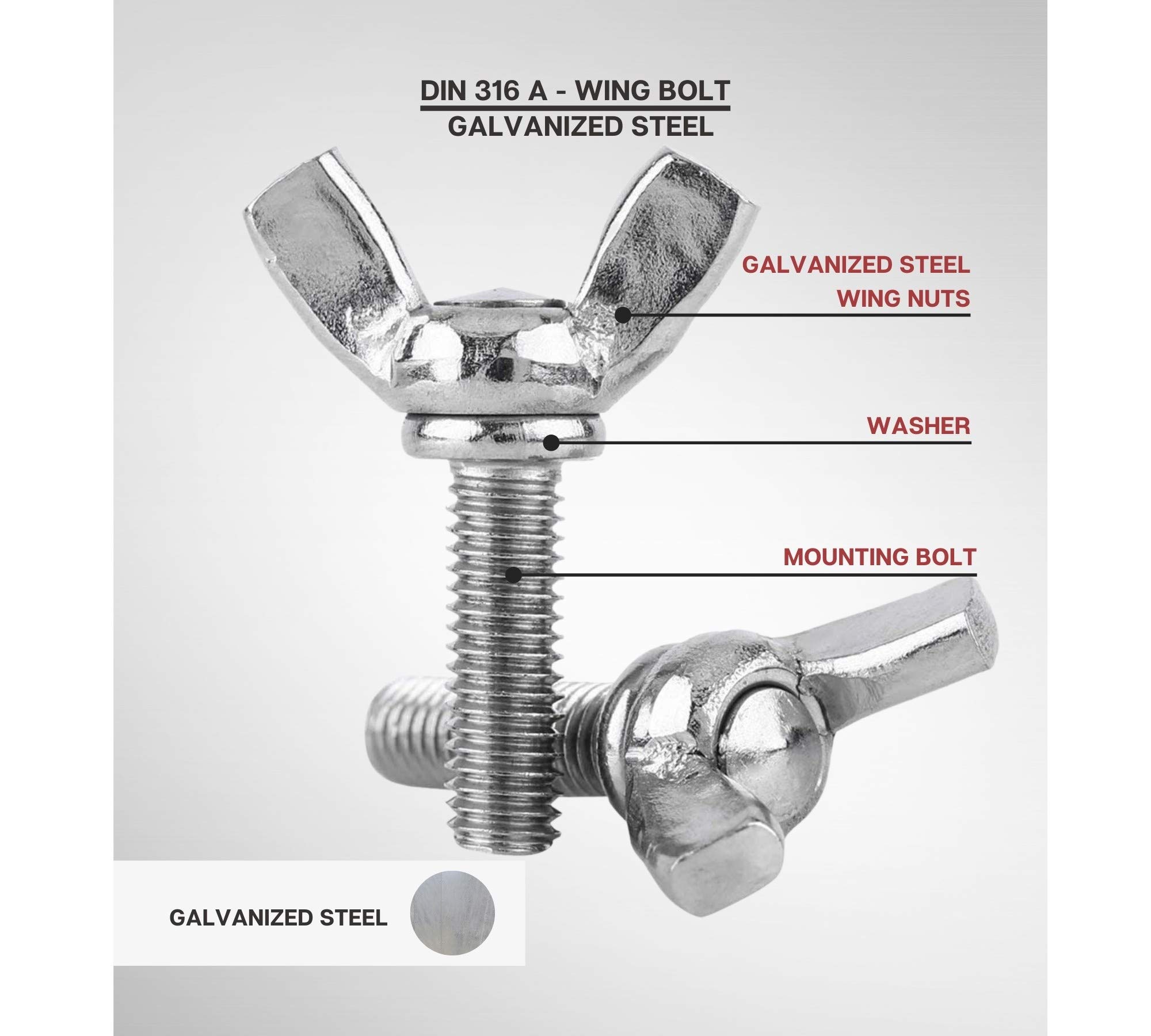 DIN 316 A - WING BOLT
GALVANIZED STEEL

GALVANIZED STEEL
WING NUTS

WASHER

MOUNTING BOLT

GALVANIZED STEEL